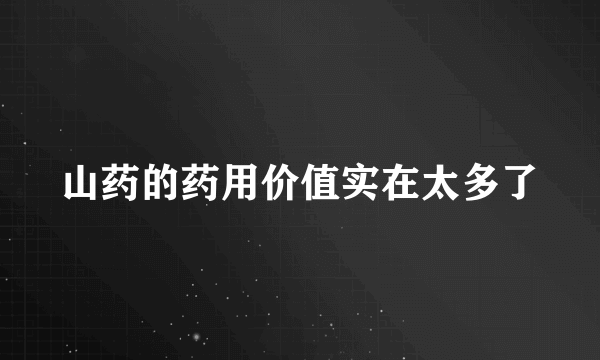 山药的药用价值实在太多了